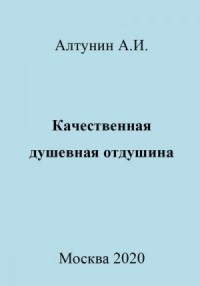 Алтунин А.И.

Качественная душевная отдушина

Москва 2020